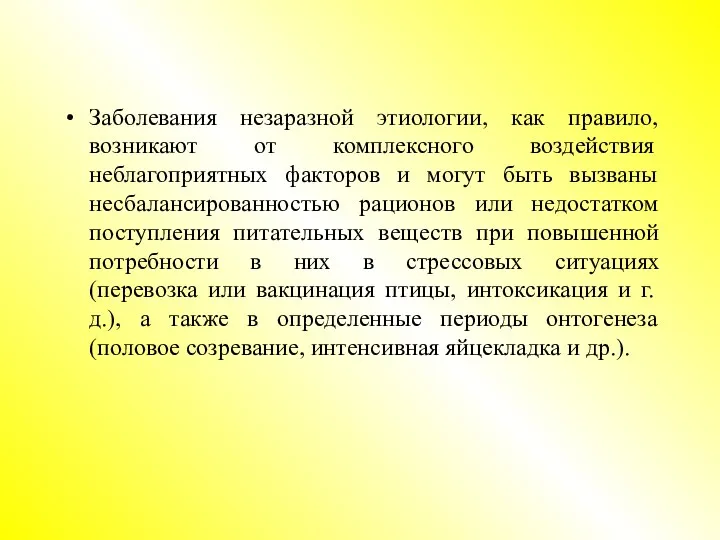 • Заболевания незаразной этиологии, как правило, возникают от комплексного воздействия неблагоприятных факторов и могут быть вызваны несбалансированностью рационов или недостатком поступления питательных веществ при повышенной потребности в них в стрессовых ситуациях (перевозка или вакцинация птицы, интоксикация и г. д.), а также в определенные периоды онтогенеза (половое созревание, интенсивная яйцекладка и др.).